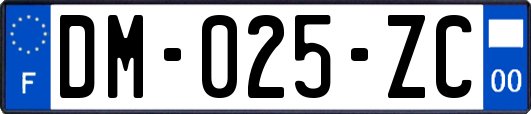 F
DM-025-ZC
00